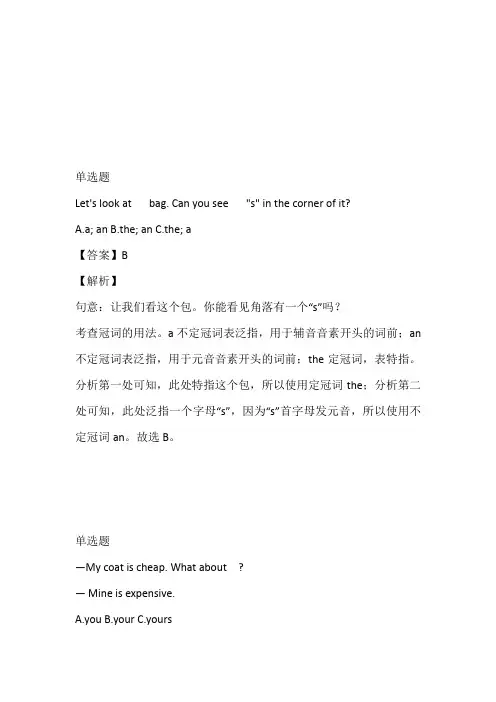 单选题

Let's look at bag. Can you see "s" in the corner of it?

A.a; an B.the; an C.the; a

【答案】B

【解析】

句意：让我们看这个包。你能看见角落有一个“s”吗？

考查冠词的用法。a 不定冠词表泛指，用于辅音音素开头的词前；an 不定冠词表泛指，用于元音音素开头的词前；the 定冠词，表特指。分析第一处可知，此处特指这个包，所以使用定冠词 the；分析第二处可知，此处泛指一个字母“s”，因为“s”首字母发元音，所以使用不定冠词 an。故选 B。

单选题

—My coat is cheap. What about ?

— Mine is expensive.

A.you B.your C.yours